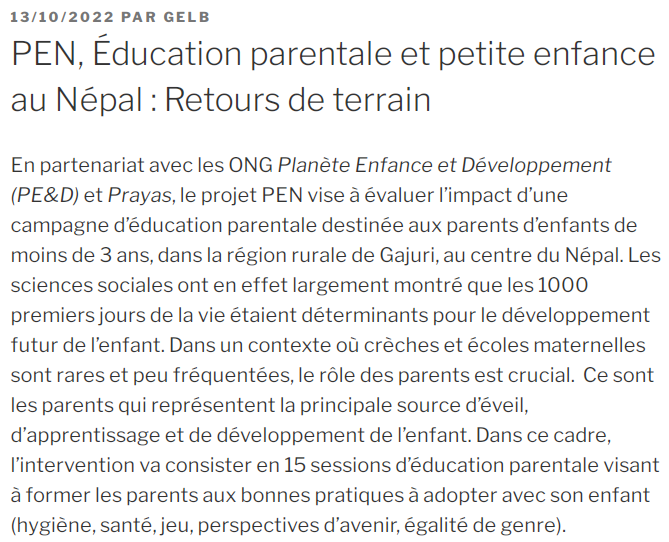 13/10/2022 PAR GELB

PEN, Éducation parentale et petite enfance au Népal : Retours de terrain

En partenariat avec les ONG Planète Enfance et Développement (PE&D) et Prayas, le projet PEN vise à évaluer l'impact d'une campagne d'éducation parentale destinée aux parents d'enfants de moins de 3 ans, dans la région rurale de Gajuri, au centre du Népal. Les sciences sociales ont en effet largement montré que les 1000 premiers jours de la vie étaient déterminants pour le développement futur de l'enfant. Dans un contexte où crèches et écoles maternelles sont rares et peu fréquentées, le rôle des parents est crucial. Ce sont les parents qui représentent la principale source d'éveil, d'apprentissage et de développement de l'enfant. Dans ce cadre, l'intervention va consister en 15 sessions d'éducation parentale visant à former les parents aux bonnes pratiques à adopter avec son enfant (hygiène, santé, jeu, perspectives d'avenir, égalité de genre).